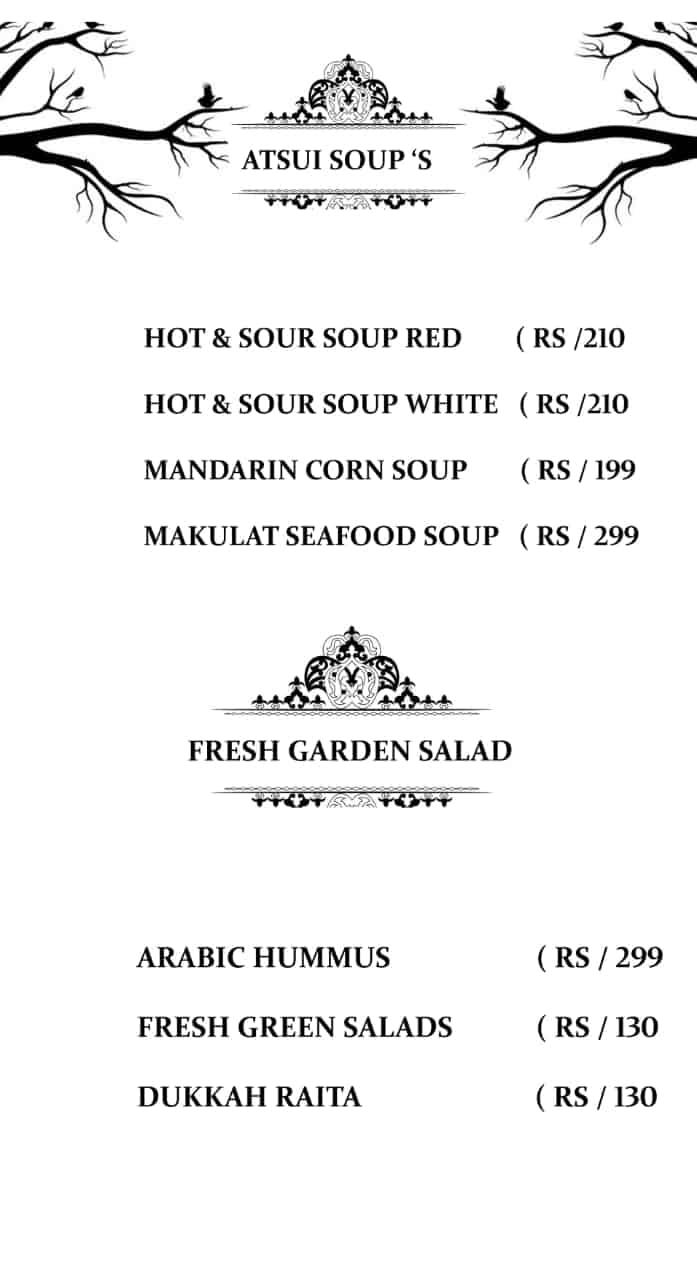 ATSUI SOUP 'S

HOT & SOUR SOUP RED ( RS /210

HOT & SOUR SOUP WHITE ( RS /210

MANDARIN CORN SOUP ( RS / 199

MAKULAT SEAFOOD SOUP ( RS / 299

FRESH GARDEN SALAD

ARABIC HUMMUS ( RS / 299

FRESH GREEN SALADS ( RS / 130

DUKKAH RAITA ( RS / 130